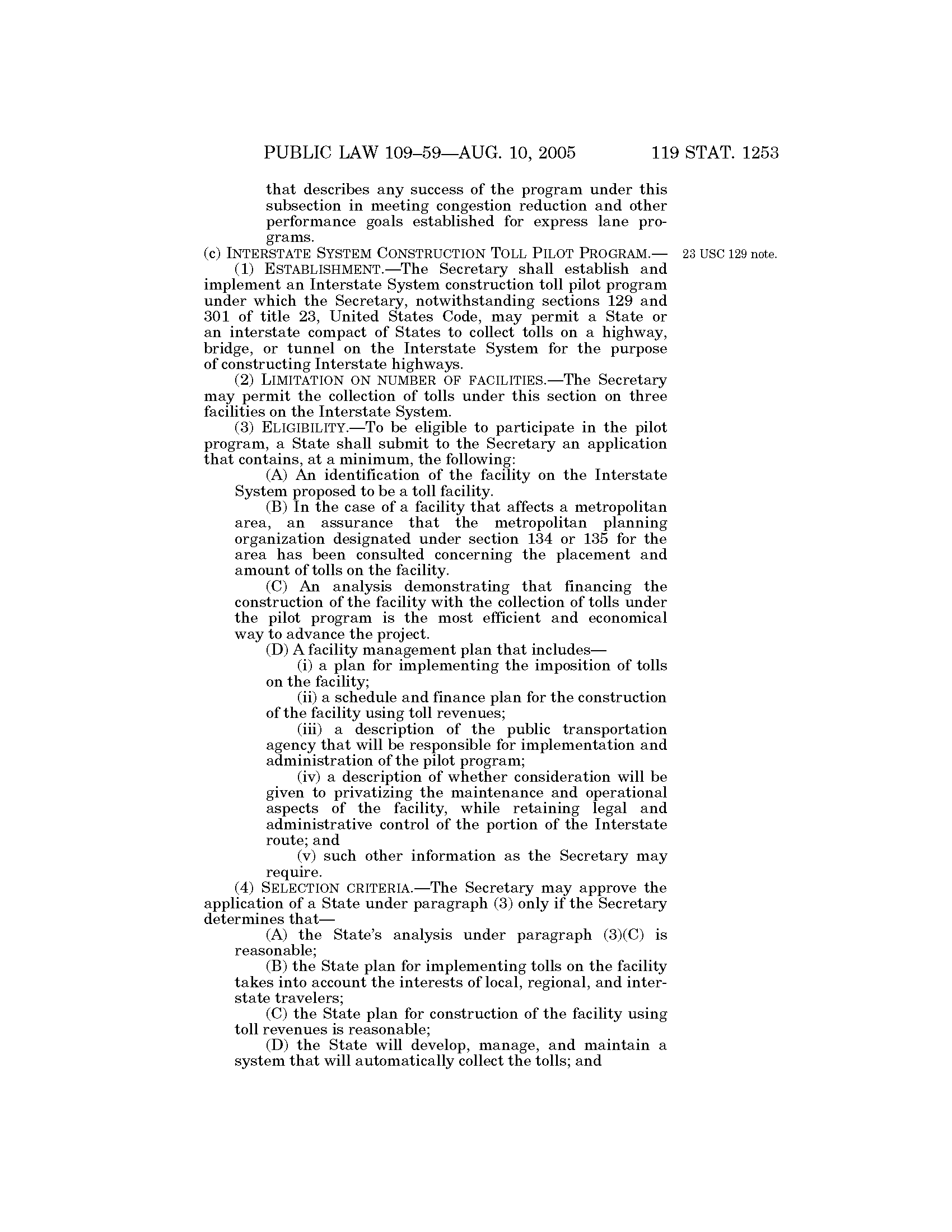 PUBLIC LAW 109–59—AUG. 10, 2005 119 STAT. 1253

that describes any success of the program under this subsection in meeting congestion reduction and other performance goals established for express lane programs.

(c) INTERSTATE SYSTEM CONSTRUCTION TOLL PILOT PROGRAM.—

23 USC 129 note.

(1) ESTABLISHMENT.—The Secretary shall establish and implement an Interstate System construction toll pilot program under which the Secretary, notwithstanding sections 129 and 301 of title 23, United States Code, may permit a State or an interstate compact of States to collect tolls on a highway, bridge, or tunnel on the Interstate System for the purpose of constructing Interstate highways.

(2) LIMITATION ON NUMBER OF FACILITIES.—The Secretary may permit the collection of tolls under this section on three facilities on the Interstate System.

(3) ELIGIBILITY.—To be eligible to participate in the pilot program, a State shall submit to the Secretary an application that contains, at a minimum, the following:

(A) An identification of the facility on the Interstate System proposed to be a toll facility.

(B) In the case of a facility that affects a metropolitan area, an assurance that the metropolitan planning organization designated under section 134 or 135 for the area has been consulted concerning the placement and amount of tolls on the facility.

(C) An analysis demonstrating that financing the construction of the facility with the collection of tolls under the pilot program is the most efficient and economical way to advance the project.

(D) A facility management plan that includes—

(i) a plan for implementing the imposition of tolls on the facility;

(ii) a schedule and finance plan for the construction of the facility using toll revenues;

(iii) a description of the public transportation agency that will be responsible for implementation and administration of the pilot program;

(iv) a description of whether consideration will be given to privatizing the maintenance and operational aspects of the facility, while retaining legal and administrative control of the portion of the Interstate route; and

(v) such other information as the Secretary may require.

(4) SELECTION CRITERIA.—The Secretary may approve the application of a State under paragraph (3) only if the Secretary determines that—

(A) the State's analysis under paragraph (3)(C) is reasonable;

(B) the State plan for implementing tolls on the facility takes into account the interests of local, regional, and interstate travelers;

(C) the State plan for construction of the facility using toll revenues is reasonable;

(D) the State will develop, manage, and maintain a system that will automatically collect the tolls; and